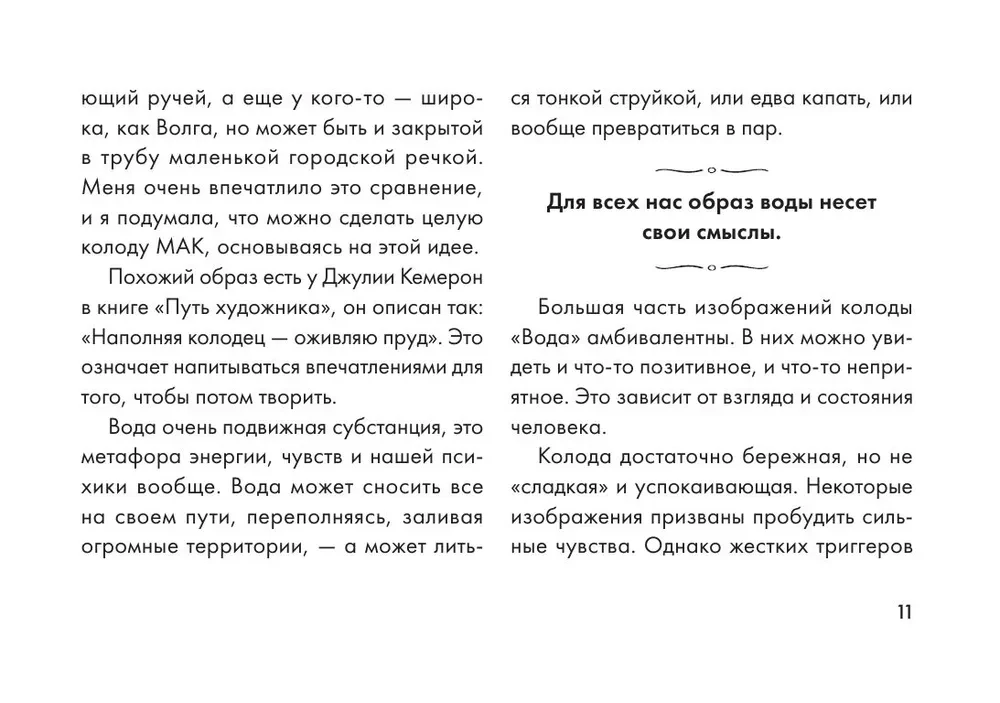 ющий ручей, а еще у кого-то — широка, как Волга, но может быть и закрытой в трубу маленькой городской речкой. Меня очень впечатлило это сравнение, и я подумала, что можно сделать целую колоду МАК, основываясь на этой идее.

Похожий образ есть у Джулии Кемерон в книге «Путь художника», он описан так: «Наполняя колодец — оживляю пруд». Это означает напитываться впечатлениями для того, чтобы потом творить.

Вода очень подвижная субстанция, это метафора энергии, чувств и нашей психики вообще. Вода может сносить все на своем пути, переполняясь, заливая огромные территории, — а может литься тонкой струйкой, или едва капать, или вообще превратиться в пар.

Для всех нас образ воды несет свои смыслы.

Большая часть изображений колоды «Вода» амбивалентны. В них можно увидеть и что-то позитивное, и что-то неприятное. Это зависит от взгляда и состояния человека.

Колода достаточно бережная, но не «сладкая» и успокаивающая. Некоторые изображения призваны пробудить сильные чувства. Однако жестких триггеров

11